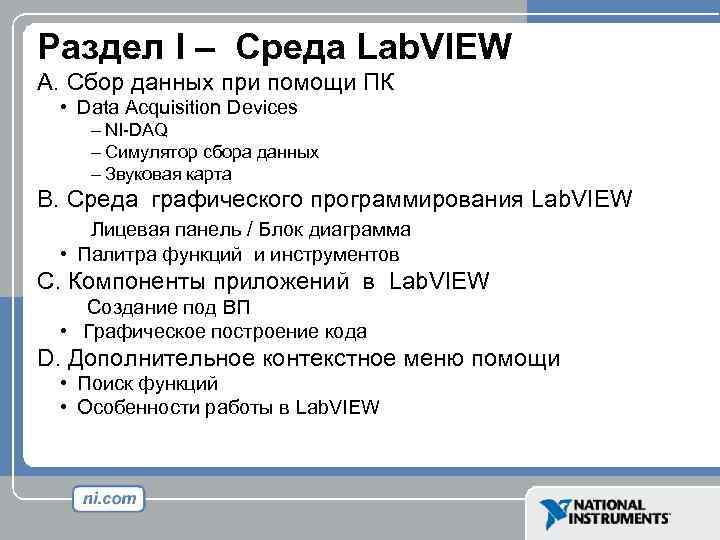 Раздел I – Среда LabVIEW
A. Сбор данных при помощи ПК
• Data Acquisition Devices
– NI-DAQ
– Симулятор сбора данных
– Звуковая карта
B. Среда графического программирования LabVIEW
Лицевая панель / Блок диаграмма
• Палитра функций и инструментов
C. Компоненты приложений в LabVIEW
Создание под ВП
• Графическое построение кода
D. Дополнительное контекстное меню помощи
• Поиск функций
• Особенности работы в LabVIEW

ni.com

NATIONAL INSTRUMENTS